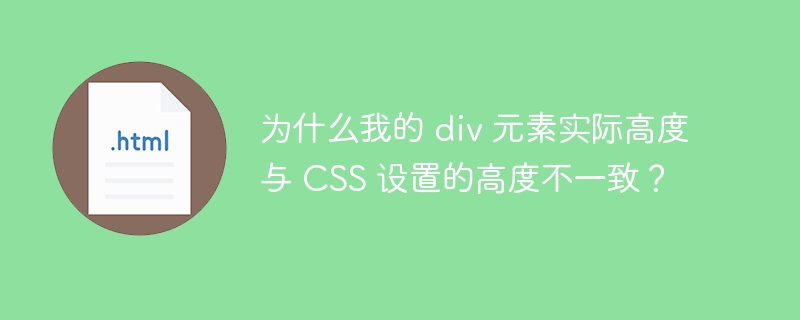 .html

为什么我的 div 元素实际高度与 CSS 设置的高度不一致？